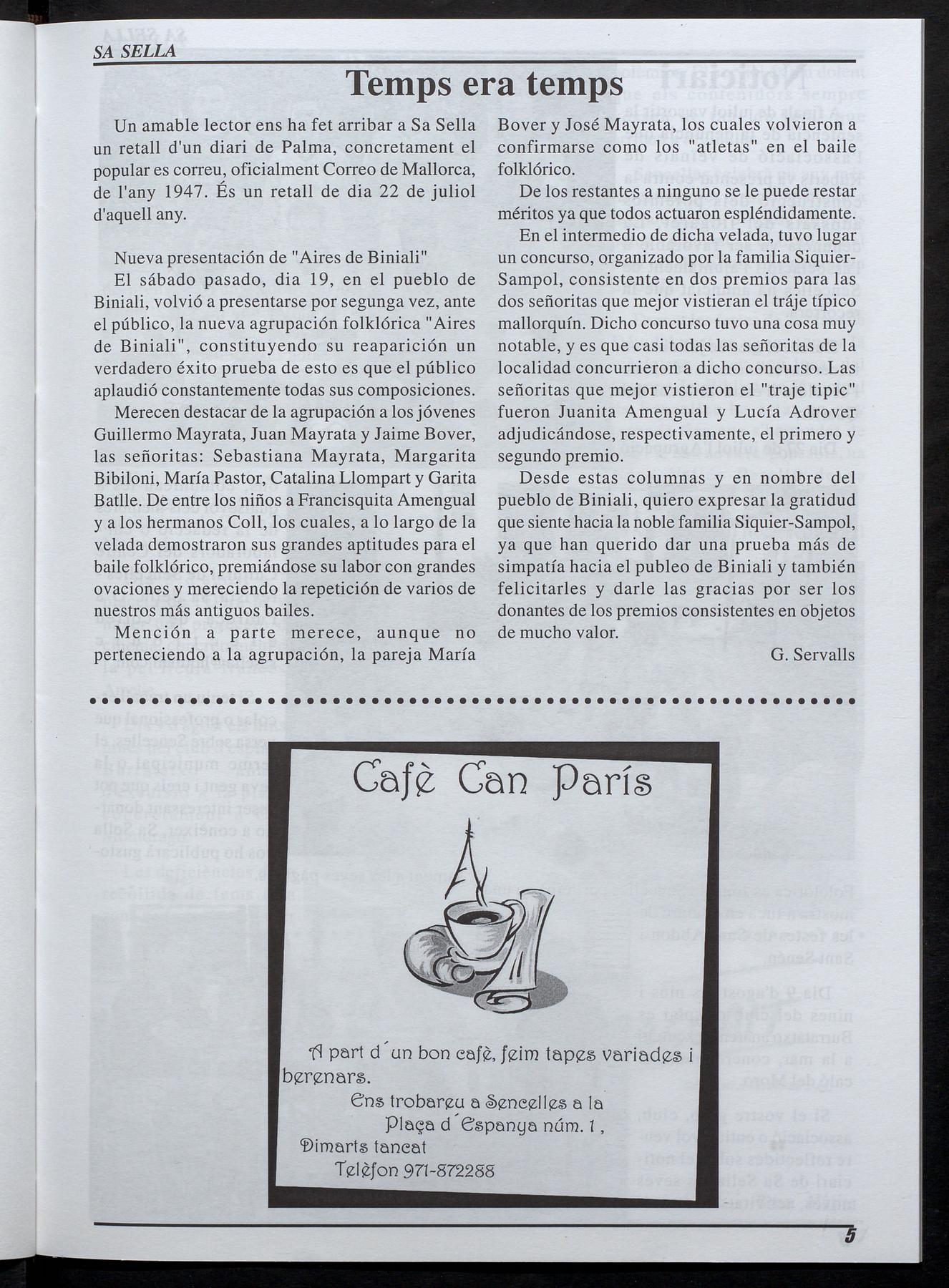 SA SELLA

Temps era temps

Un amable lector ens ha fet arribar a Sa Sella un retall d'un diari de Palma, concretament el popular es correu, oficialment Correo de Mallorca, de l'any 1947. És un retall de dia 22 de juliol d'aquell any.

Nueva presentación de "Aires de Biniali"

El sábado pasado, dia 19, en el pueblo de Biniali, volvió a presentarse por segunga vez, ante el público, la nueva agrupación folklórica "Aires de Biniali", constituyendo su reaparición un verdadero éxito prueba de esto es que el público aplaudió constantemente todas sus composiciones.

Merecen destacar de la agrupación a los jóvenes Guillermo Mayrata, Juan Mayrata y Jaime Bover, las señoritas: Sebastiana Mayrata, Margarita Bibiloni, María Pastor, Catalina Llompart y Garita Batlle. De entre los niños a Francisquita Amengual y a los hermanos Coll, los cuales, a lo largo de la velada demostraron sus grandes aptitudes para el baile folklórico, premiándose su labor con grandes ovaciones y mereciendo la repetición de varios de nuestros más antiguos bailes.

Mención a parte merece, aunque no perteneciendo a la agrupación, la pareja María Bover y José Mayrata, los cuales volvieron a confirmarse como los "atletas" en el baile folklórico.

De los restantes a ninguno se le puede restar méritos ya que todos actuaron espléndidamente.

En el intermedio de dicha velada, tuvo lugar un concurso, organizado por la familia Siquier-Sampol, consistente en dos premios para las dos señoritas que mejor vistieran el tráje típico mallorquín. Dicho concurso tuvo una cosa muy notable, y es que casi todas las señoritas de la localidad concurrieron a dicho concurso. Las señoritas que mejor vistieron el "traje tipic" fueron Juanita Amengual y Lucía Adrover adjudicándose, respectivamente, el primero y segundo premio.

Desde estas columnas y en nombre del pueblo de Biniali, quiero expresar la gratidud que siente hacia la noble familia Siquier-Sampol, ya que han querido dar una prueba más de simpatía hacia el publeo de Biniali y también felicitarles y darle las gracias por ser los donantes de los premios consistentes en objetos de mucho valor.

G. Servalls

Cafè Can París

A part d´un bon cafè, feim tapes variades i berenars.
Ens trobareu a Sencelles a la Plaça d´Espanya núm. 1,
Dimarts tancat
Telèfon 971-872288

5